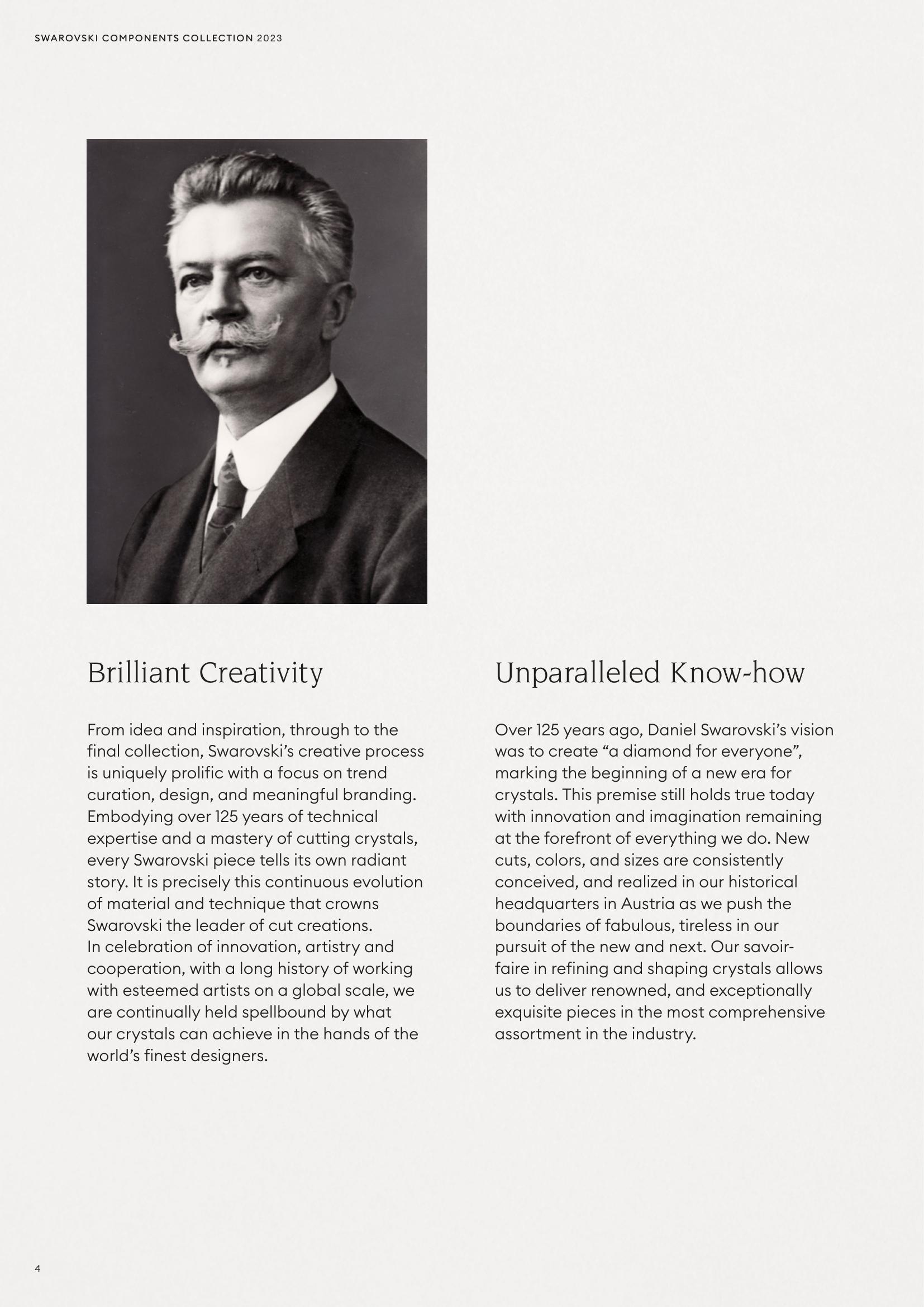 SWAROVSKI COMPONENTS COLLECTION 2023

Brilliant Creativity

From idea and inspiration, through to the final collection, Swarovski's creative process is uniquely prolific with a focus on trend curation, design, and meaningful branding. Embodying over 125 years of technical expertise and a mastery of cutting crystals, every Swarovski piece tells its own radiant story. It is precisely this continuous evolution of material and technique that crowns Swarovski the leader of cut creations.
In celebration of innovation, artistry and cooperation, with a long history of working with esteemed artists on a global scale, we are continually held spellbound by what our crystals can achieve in the hands of the world's finest designers.

Unparalleled Know-how

Over 125 years ago, Daniel Swarovski's vision was to create "a diamond for everyone", marking the beginning of a new era for crystals. This premise still holds true today with innovation and imagination remaining at the forefront of everything we do. New cuts, colors, and sizes are consistently conceived, and realized in our historical headquarters in Austria as we push the boundaries of fabulous, tireless in our pursuit of the new and next. Our savoir-faire in refining and shaping crystals allows us to deliver renowned, and exceptionally exquisite pieces in the most comprehensive assortment in the industry.

4